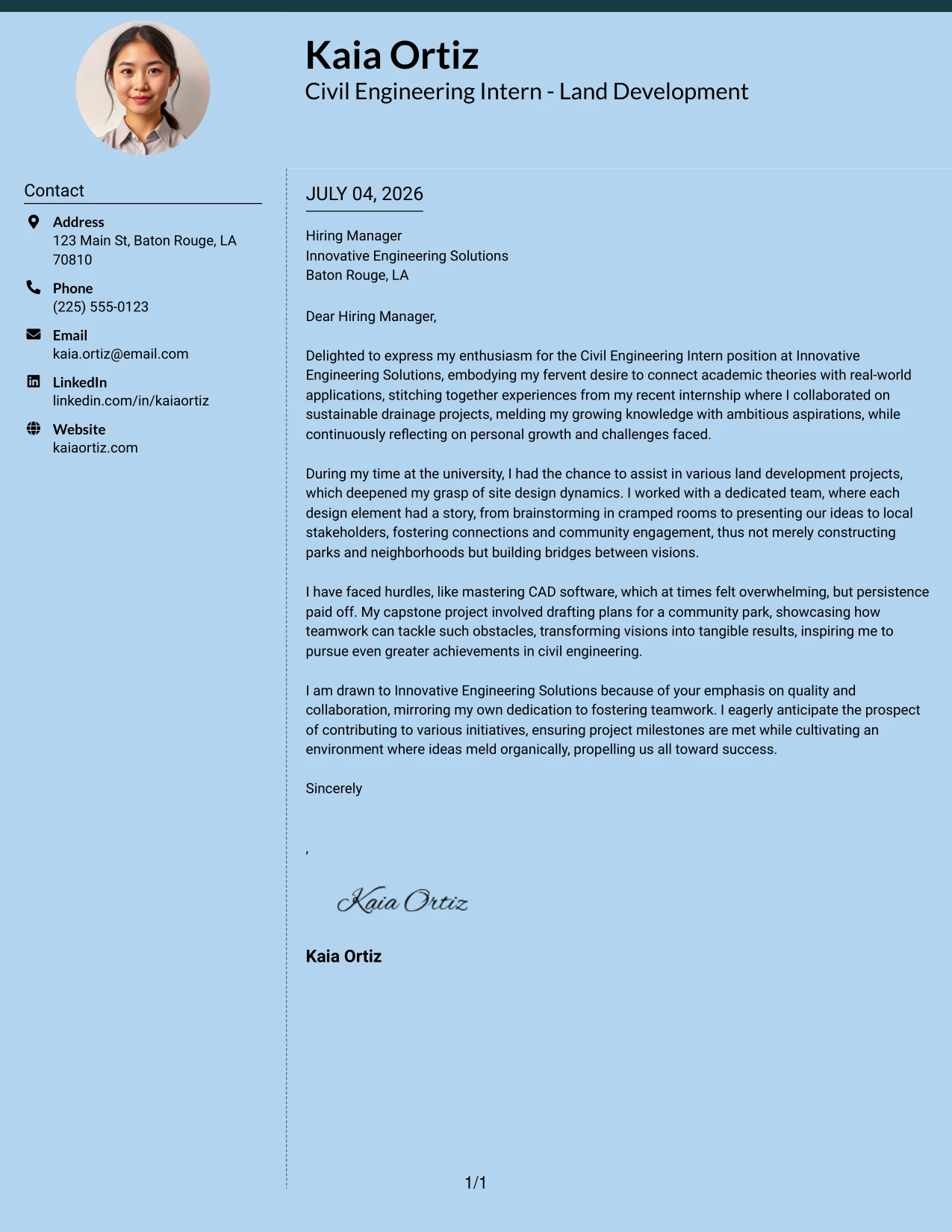 Kaia Ortiz
Civil Engineering Intern - Land Development

Contact

Address
123 Main St, Baton Rouge, LA 70810

Phone
(225) 555-0123

Email
kaia.ortiz@email.com

LinkedIn
linkedin.com/in/kaiaortiz

Website
kaiaortiz.com

JULY 04, 2026

Hiring Manager
Innovative Engineering Solutions
Baton Rouge, LA

Dear Hiring Manager,

Delighted to express my enthusiasm for the Civil Engineering Intern position at Innovative Engineering Solutions, embodying my fervent desire to connect academic theories with real-world applications, stitching together experiences from my recent internship where I collaborated on sustainable drainage projects, melding my growing knowledge with ambitious aspirations, while continuously reflecting on personal growth and challenges faced.

During my time at the university, I had the chance to assist in various land development projects, which deepened my grasp of site design dynamics. I worked with a dedicated team, where each design element had a story, from brainstorming in cramped rooms to presenting our ideas to local stakeholders, fostering connections and community engagement, thus not merely constructing parks and neighborhoods but building bridges between visions.

I have faced hurdles, like mastering CAD software, which at times felt overwhelming, but persistence paid off. My capstone project involved drafting plans for a community park, showcasing how teamwork can tackle such obstacles, transforming visions into tangible results, inspiring me to pursue even greater achievements in civil engineering.

I am drawn to Innovative Engineering Solutions because of your emphasis on quality and collaboration, mirroring my own dedication to fostering teamwork. I eagerly anticipate the prospect of contributing to various initiatives, ensuring project milestones are met while cultivating an environment where ideas meld organically, propelling us all toward success.

Sincerely

,

Kaia Ortiz

Kaia Ortiz

1/1